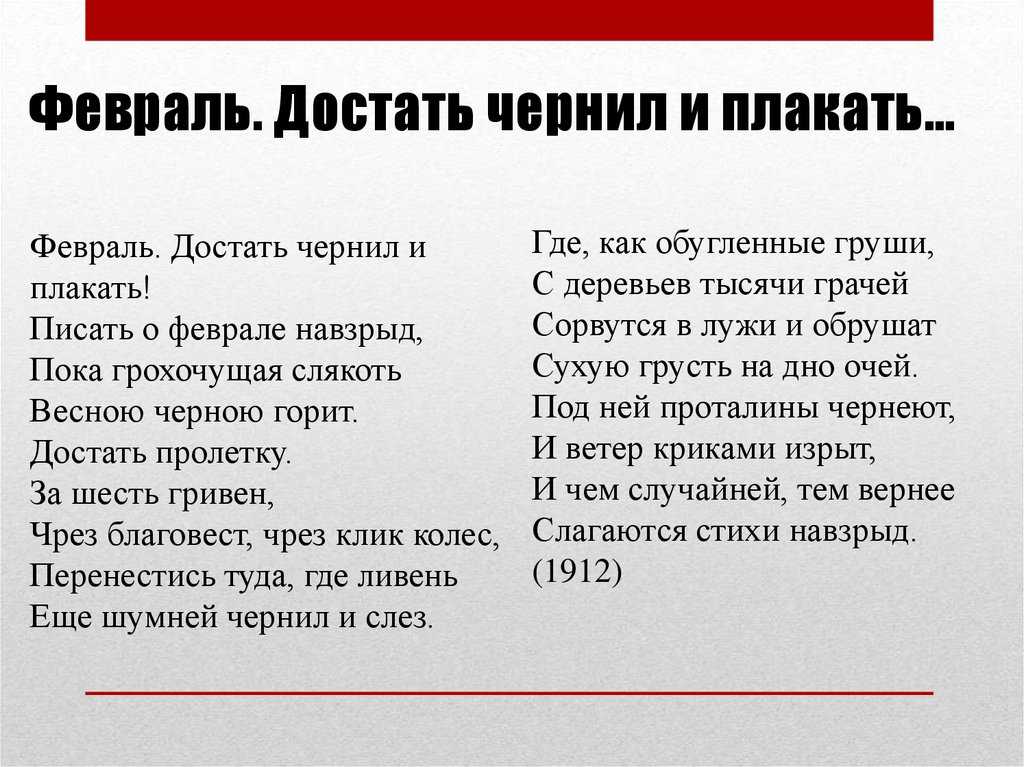 Февраль. Достать чернил и плакать…

Февраль. Достать чернил и плакать!
Писать о феврале навзрыд,
Пока грохочущая слякоть
Весною черною горит.
Достать пролетку.
За шесть гривен,
Чрез благовест, чрез клик колес,
Перенестись туда, где ливень
Еще шумней чернил и слез.

Где, как обугленные груши,
С деревьев тысячи грачей
Сорвутся в лужи и обрушат
Сухую грусть на дно очей.
Под ней проталины чернеют,
И ветер криками изрыт,
И чем случайней, тем вернее
Слагаются стихи навзрыд.
(1912)